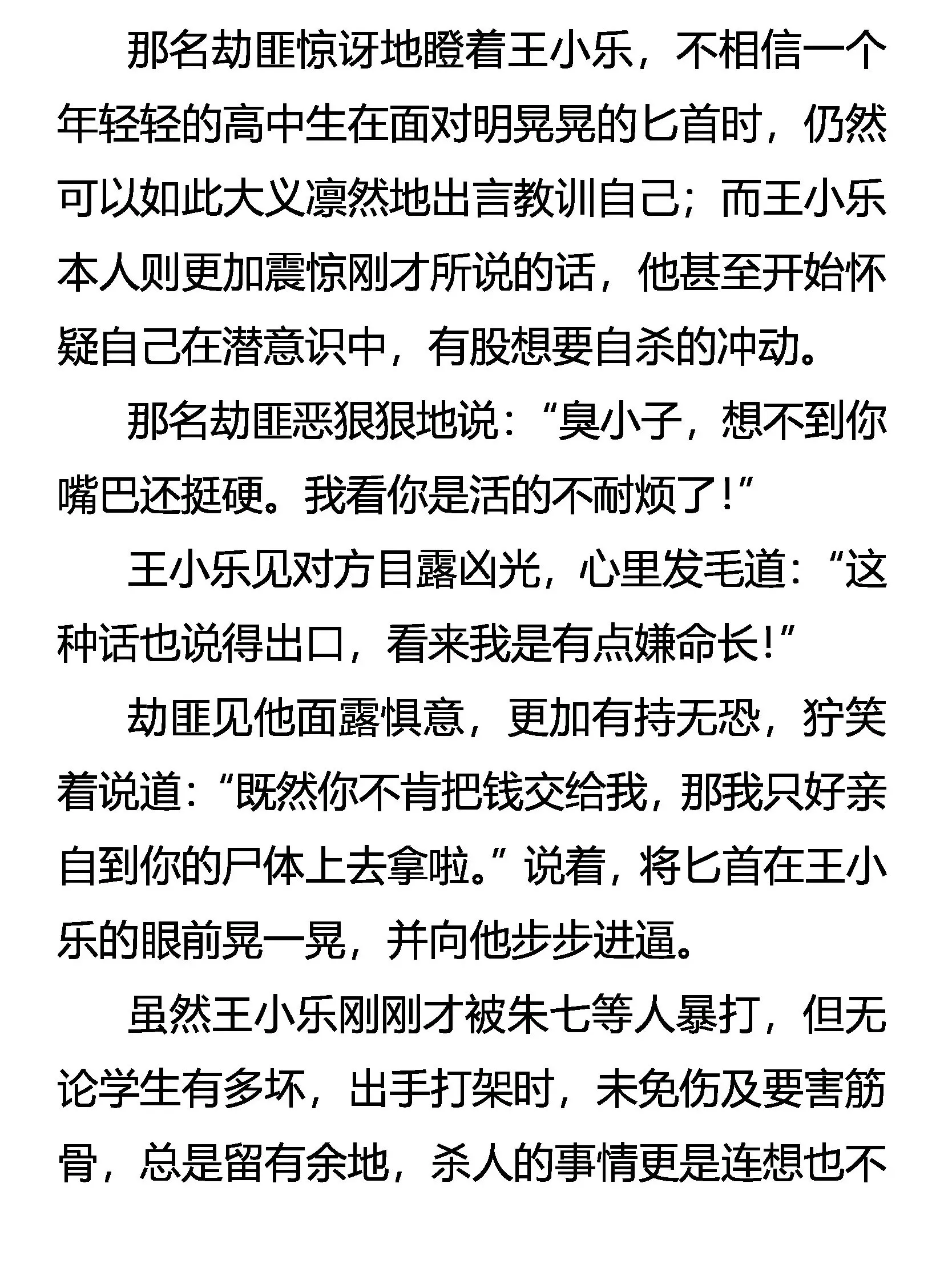 那名劫匪惊讶地瞪着王小乐，不相信一个年轻轻的高中生在面对明晃晃的匕首时，仍然可以如此大义凛然地出言教训自己；而王小乐本人则更加震惊刚才所说的话，他甚至开始怀疑自己在潜意识中，有股想要自杀的冲动。

那名劫匪恶狠狠地说：“臭小子，想不到你嘴巴还挺硬。我看你是活的不耐烦了！”

王小乐见对方目露凶光，心里发毛道：“这种话也说得出口，看来我是有点嫌命长！”

劫匪见他面露惧意，更加有持无恐，狞笑着说道：“既然你不肯把钱交给我，那我只好亲自到你的尸体上去拿啦。”说着，将匕首在王小乐的眼前晃一晃，并向他步步进逼。

虽然王小乐刚刚才被朱七等人暴打，但无论学生有多坏，出手打架时，未免伤及要害筋骨，总是留有余地，杀人的事情更是连想也不